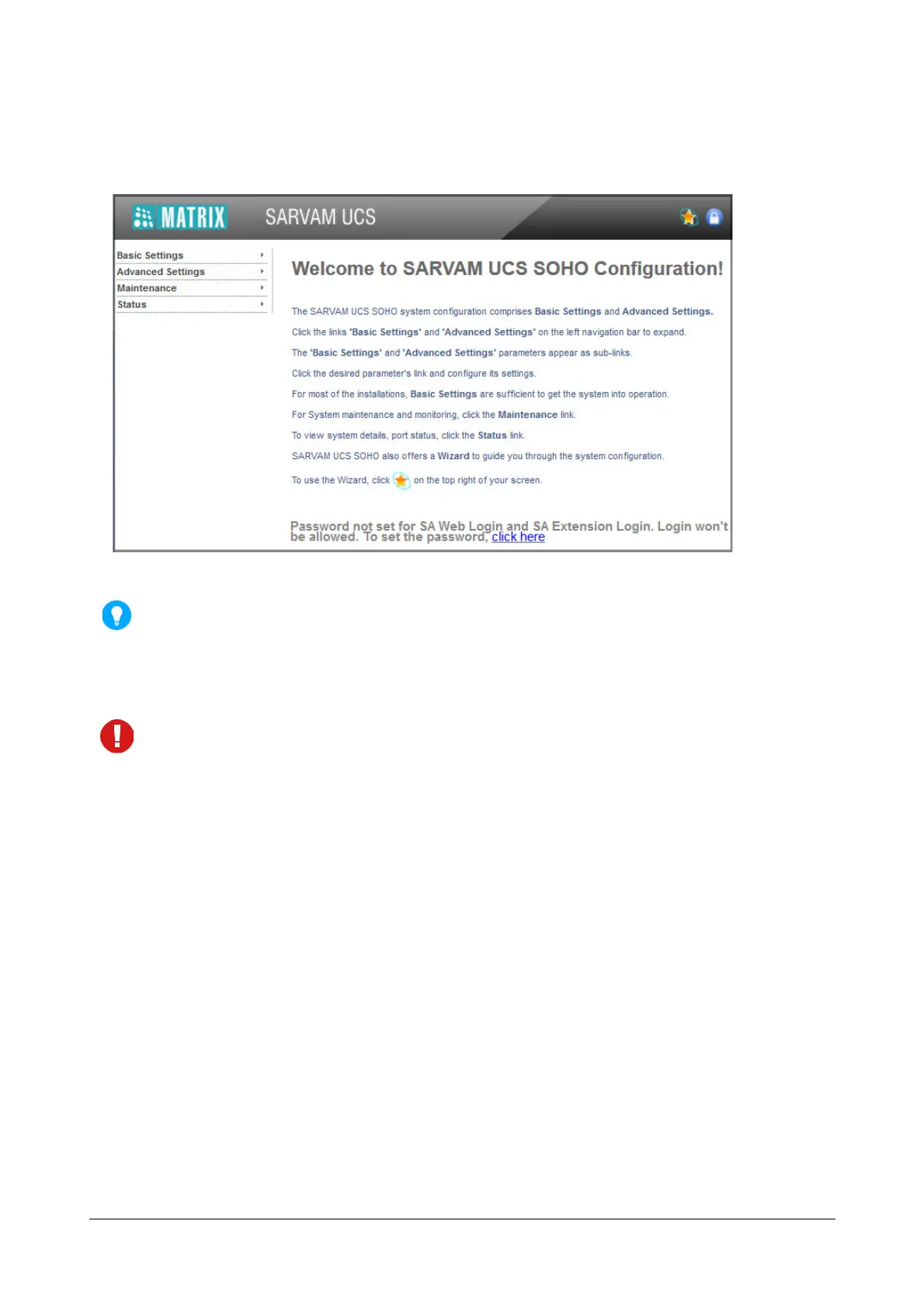 MATRIX SARVAM UCS

Basic Settings
Advanced Settings
Maintenance
Status

Welcome to SARVAM UCS SOHO Configuration!

The SARVAM UCS SOHO system configuration comprises Basic Settings and Advanced Settings.

Click the links 'Basic Settings' and 'Advanced Settings' on the left navigation bar to expand.

The 'Basic Settings' and 'Advanced Settings' parameters appear as sub-links.

Click the desired parameter's link and configure its settings.

For most of the installations, Basic Settings are sufficient to get the system into operation.

For System maintenance and monitoring, click the Maintenance link.

To view system details, port status, click the Status link.

SARVAM UCS SOHO also offers a Wizard to guide you through the system configuration.

To use the Wizard, click on the top right of your screen.

Password not set for SA Web Login and SA Extension Login. Login won't be allowed. To set the password, click here